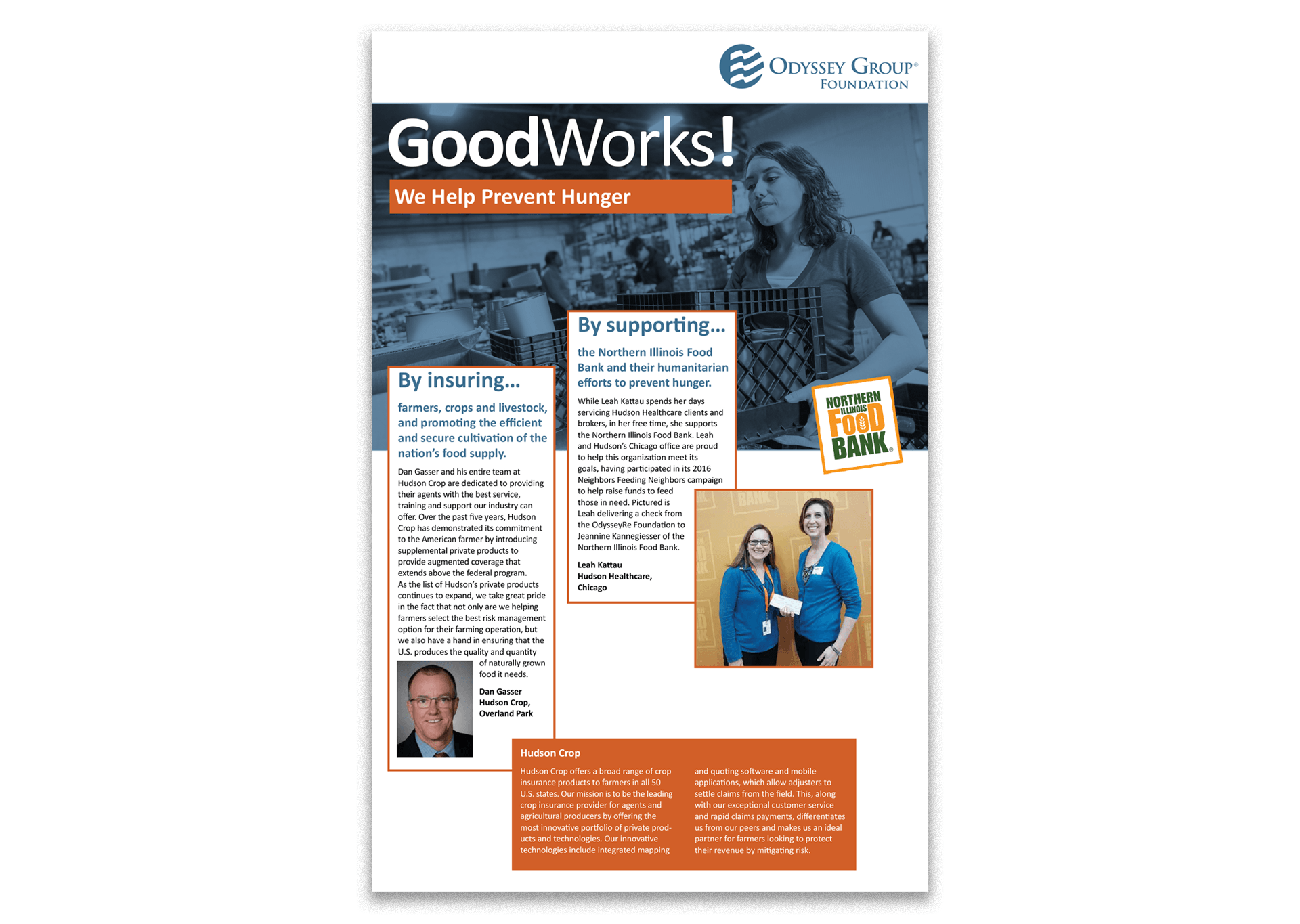 ODYSSEY GROUP®
FOUNDATION

GoodWorks!

We Help Prevent Hunger

By insuring...

farmers, crops and livestock, and promoting the efficient and secure cultivation of the nation's food supply.

Dan Gasser and his entire team at Hudson Crop are dedicated to providing their agents with the best service, training and support our industry can offer. Over the past five years, Hudson Crop has demonstrated its commitment to the American farmer by introducing supplemental private products to provide augmented coverage that extends above the federal program. As the list of Hudson's private products continues to expand, we take great pride in the fact that not only are we helping farmers select the best risk management option for their farming operation, but we also have a hand in ensuring that the U.S. produces the quality and quantity of naturally grown food it needs.

Dan Gasser
Hudson Crop,
Overland Park

By supporting...

the Northern Illinois Food Bank and their humanitarian efforts to prevent hunger.

While Leah Kattau spends her days servicing Hudson Healthcare clients and brokers, in her free time, she supports the Northern Illinois Food Bank. Leah and Hudson's Chicago office are proud to help this organization meet its goals, having participated in its 2016 Neighbors Feeding Neighbors campaign to help raise funds to feed those in need. Pictured is Leah delivering a check from the OdysseyRe Foundation to Jeannine Kannegiesser of the Northern Illinois Food Bank.

Leah Kattau
Hudson Healthcare,
Chicago

NORTHERN ILLINOIS FOOD BANK®

Hudson Crop

Hudson Crop offers a broad range of crop insurance products to farmers in all 50 U.S. states. Our mission is to be the leading crop insurance provider for agents and agricultural producers by offering the most innovative portfolio of private products and technologies. Our innovative technologies include integrated mapping and quoting software and mobile applications, which allow adjusters to settle claims from the field. This, along with our exceptional customer service and rapid claims payments, differentiates us from our peers and makes us an ideal partner for farmers looking to protect their revenue by mitigating risk.